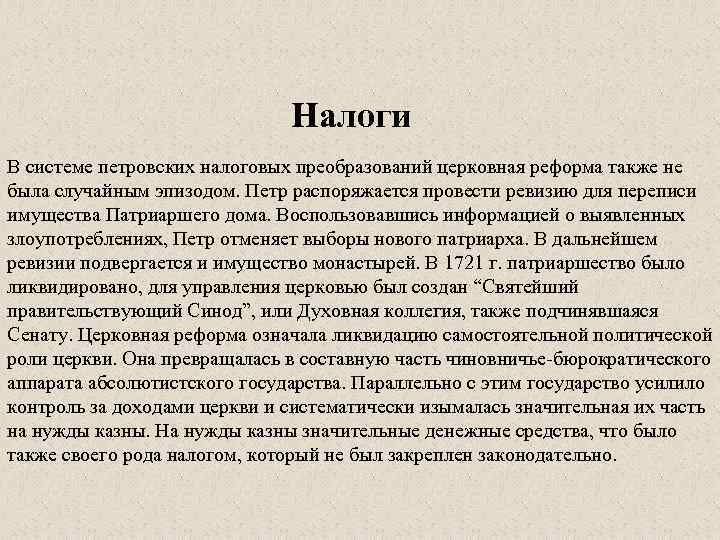 Налоги

В системе петровских налоговых преобразований церковная реформа также не была случайным эпизодом. Петр распоряжается провести ревизию для переписи имущества Патриаршего дома. Воспользовавшись информацией о выявленных злоупотреблениях, Петр отменяет выборы нового патриарха. В дальнейшем ревизии подвергается и имущество монастырей. В 1721 г. патриаршество было ликвидировано, для управления церковью был создан “Святейший правительствующий Синод”, или Духовная коллегия, также подчинявшаяся Сенату. Церковная реформа означала ликвидацию самостоятельной политической роли церкви. Она превращалась в составную часть чиновничье-бюрократического аппарата абсолютистского государства. Параллельно с этим государство усилило контроль за доходами церкви и систематически изымалась значительная их часть на нужды казны. На нужды казны значительные денежные средства, что было также своего рода налогом, который не был закреплен законодательно.